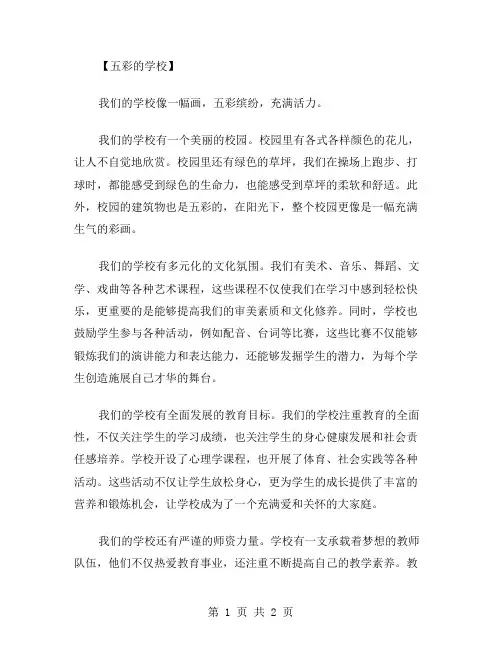 【五彩的学校】

我们的学校像一幅画，五彩缤纷，充满活力。

我们的学校有一个美丽的校园。校园里有各式各样颜色的花儿，让人不自觉地欣赏。校园里还有绿色的草坪，我们在操场上跑步、打球时，都能感受到绿色的生命力，也能感受到草坪的柔软和舒适。此外，校园的建筑物也是五彩的，在阳光下，整个校园更像是一幅充满生气的彩画。

我们的学校有多元化的文化氛围。我们有美术、音乐、舞蹈、文学、戏曲等各种艺术课程，这些课程不仅使我们在学习中感到轻松快乐，更重要的是能够提高我们的审美素质和文化修养。同时，学校也鼓励学生参与各种活动，例如配音、台词等比赛，这些比赛不仅能够锻炼我们的演讲能力和表达能力，还能够发掘学生的潜力，为每个学生创造施展自己才华的舞台。

我们的学校有全面发展的教育目标。我们的学校注重教育的全面性，不仅关注学生的学习成绩，也关注学生的身心健康发展和社会责任感培养。学校开设了心理学课程，也开展了体育、社会实践等各种活动。这些活动不仅让学生放松身心，更为学生的成长提供了丰富的营养和锻炼机会，让学校成为了一个充满爱和关怀的大家庭。

我们的学校还有严谨的师资力量。学校有一支承载着梦想的教师队伍，他们不仅热爱教育事业，还注重不断提高自己的教学素养。教

第 1 页 共 2 页